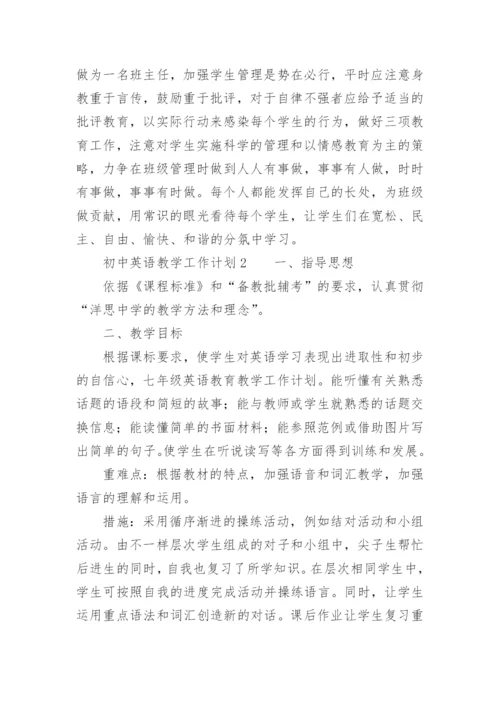 做为一名班主任，加强学生管理是势在必行，平时应注意身教重于言传，鼓励重于批评，对于自律不强者应给予适当的批评教育，以实际行动来感染每个学生的行为，做好三项教育工作，注意对学生实施科学的管理和以情感教育为主的策略，力争在班级管理时做到人人有事做，事事有人做，时时有事做，事事有时做。每个人都能发挥自己的长处，为班级做贡献，用常识的眼光看待每个学生，让学生们在宽松、民主、自由、愉快、和谐的分氛中学习。

初中英语教学工作计划2　　一、指导思想

依据《课程标准》和“备教批辅考”的要求，认真贯彻“洋思中学的教学方法和理念”。

二、教学目标

根据课标要求，使学生对英语学习表现出进取性和初步的自信心，七年级英语教育教学工作计划。能听懂有关熟悉话题的语段和简短的故事；能与教师或学生就熟悉的话题交换信息；能读懂简单的书面材料；能参照范例或借助图片写出简单的句子。使学生在听说读写等各方面得到训练和发展。

重难点：根据教材的特点，加强语音和词汇教学，加强语言的理解和运用。

措施：采用循序渐进的操练活动，例如结对活动和小组活动。由不一样层次学生组成的对子和小组中，尖子生帮忙后进生的同时，自我也复习了所学知识。在层次相同学生中，学生可按照自我的进度完成活动并操练语言。同时，让学生运用重点语法和词汇创造新的对话。课后作业让学生复习重